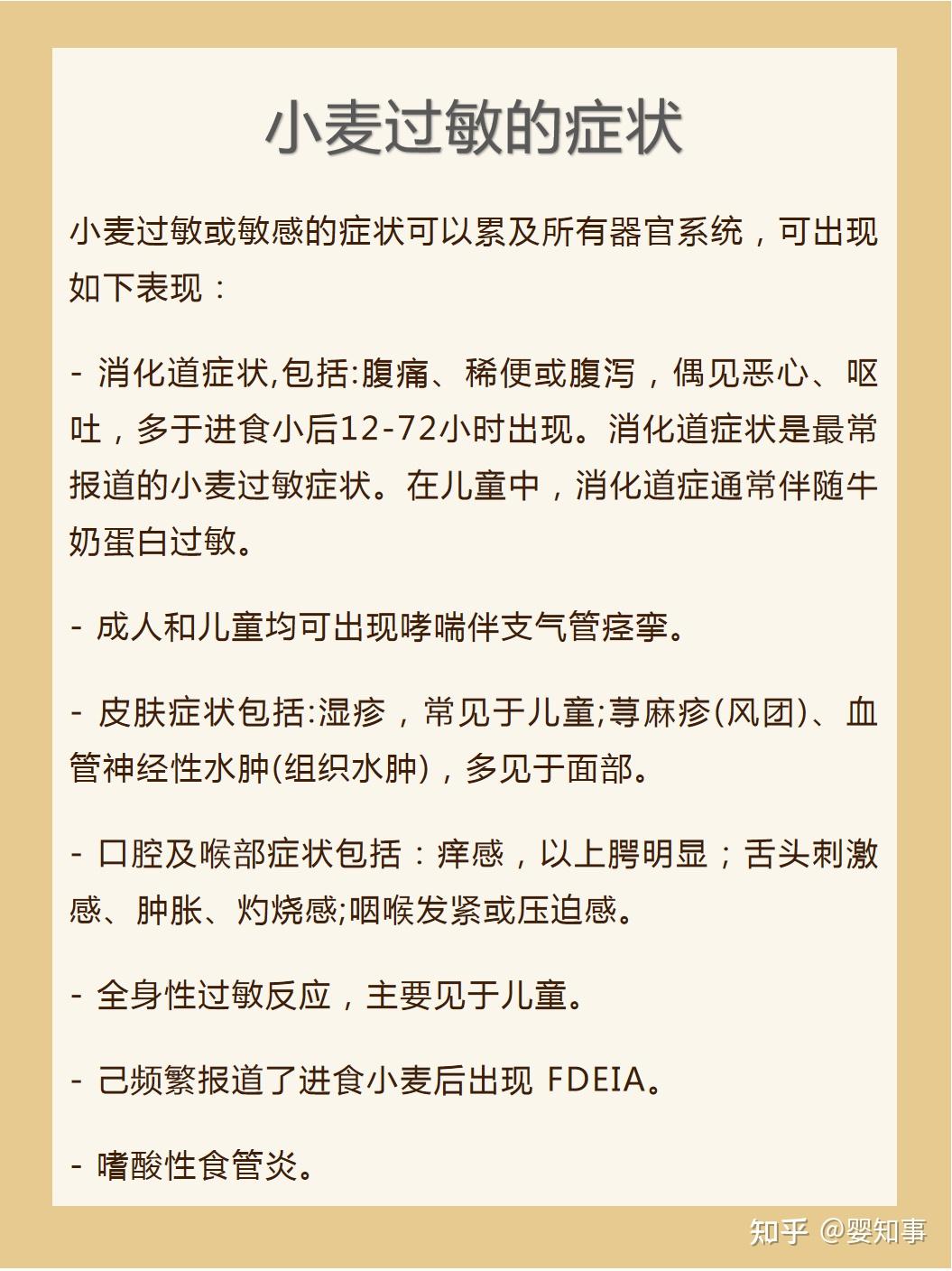 小麦过敏的症状

小麦过敏或敏感的症状可以累及所有器官系统，可出现如下表现：

- 消化道症状,包括:腹痛、稀便或腹泻，偶见恶心、呕吐，多于进食小后12-72小时出现。消化道症状是最常报道的小麦过敏症状。在儿童中，消化道症通常伴随牛奶蛋白过敏。

- 成人和儿童均可出现哮喘伴支气管痉挛。

- 皮肤症状包括:湿疹，常见于儿童;荨麻疹(风团)、血管神经性水肿(组织水肿)，多见于面部。

- 口腔及喉部症状包括：痒感，以上腭明显；舌头刺激感、肿胀、灼烧感;咽喉发紧或压迫感。

- 全身性过敏反应，主要见于儿童。

- 己频繁报道了进食小麦后出现 FDEIA。

- 嗜酸性食管炎。

知乎 @婴知事